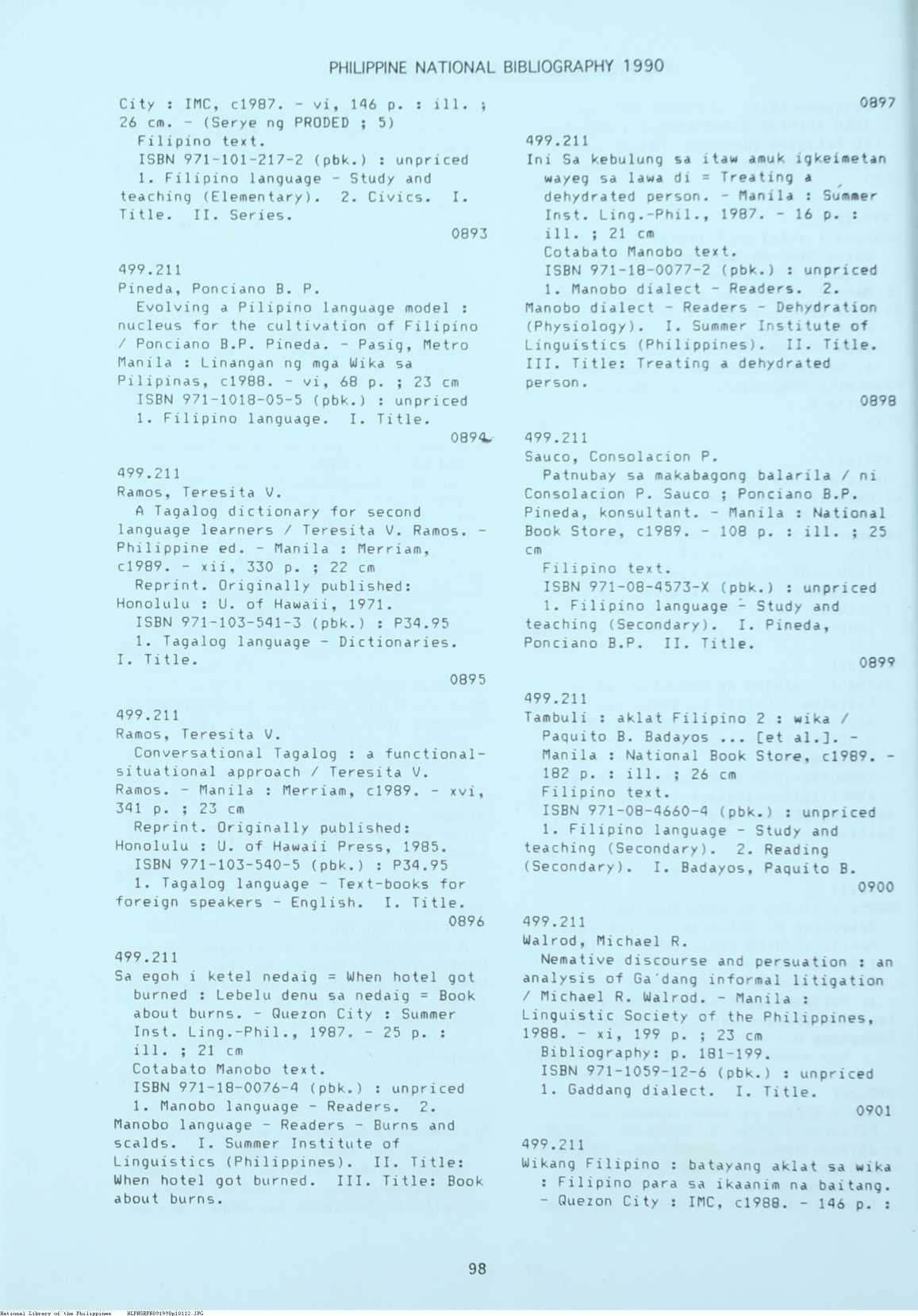 PHILIPPINE NATIONAL BIBLIOGRAPHY 1990

City : IMC, c1987. - vi, 146 p. : ill. ; 26 cm. - (Serye ng PRODED ; 5)
Filipino text.
ISBN 971-101-217-2 (pbk.) : unpriced
1. Filipino language - Study and teaching (Elementary). 2. Civics. I. Title. II. Series.

0893

499.211
Pineda, Ponciano B. P.
Evolving a Pilipino language model : nucleus for the cultivation of Filipino / Ponciano B.P. Pineda. - Pasig, Metro Manila : Linangan ng mga Wika sa Pilipinas, c1988. - vi, 68 p. ; 23 cm
ISBN 971-1018-05-5 (pbk.) : unpriced
1. Filipino language. I. Title.

0894

499.211
Ramos, Teresita V.
A Tagalog dictionary for second language learners / Teresita V. Ramos. - Philippine ed. - Manila : Merriam, c1989. - xii, 330 p. ; 22 cm
Reprint. Originally published: Honolulu : U. of Hawaii, 1971.
ISBN 971-103-541-3 (pbk.) : P34.95
1. Tagalog language - Dictionaries. I. Title.

0895

499.211
Ramos, Teresita V.
Conversational Tagalog : a functional-situational approach / Teresita V. Ramos. - Manila : Merriam, c1989. - xvi, 341 p. ; 23 cm
Reprint. Originally published: Honolulu : U. of Hawaii Press, 1985.
ISBN 971-103-540-5 (pbk.) : P34.95
1. Tagalog language - Text-books for foreign speakers - English. I. Title.

0896

499.211
Sa egoh i ketel nedaig = When hotel got burned : Lebelu denu sa nedaig = Book about burns. - Quezon City : Summer Inst. Ling.-Phil., 1987. - 25 p. : ill. ; 21 cm
Cotabato Manobo text.
ISBN 971-18-0076-4 (pbk.) : unpriced
1. Manobo language - Readers. 2. Manobo language - Readers - Burns and scalds. I. Summer Institute of Linguistics (Philippines). II. Title: When hotel got burned. III. Title: Book about burns.

0897

499.211
Ini Sa kebulung sa itaw amuk igkeimetan wayeg sa lawa di = Treating a dehydrated person. - Manila : Summer Inst. Ling.-Phil., 1987. - 16 p. : ill. ; 21 cm
Cotabato Manobo text.
ISBN 971-18-0077-2 (pbk.) : unpriced
1. Manobo dialect - Readers. 2. Manobo dialect - Readers - Dehydration (Physiology). I. Summer Institute of Linguistics (Philippines). II. Title. III. Title: Treating a dehydrated person.

0898

499.211
Sauco, Consolacion P.
Patnubay sa makabagong balarila / ni Consolacion P. Sauco ; Ponciano B.P. Pineda, konsultant. - Manila : National Book Store, c1989. - 108 p. : ill. ; 25 cm
Filipino text.
ISBN 971-08-4573-X (pbk.) : unpriced
1. Filipino language - Study and teaching (Secondary). I. Pineda, Ponciano B.P. II. Title.

0899

499.211
Tambuli : aklat Filipino 2 : wika / Paquito B. Badayos ... [et al.]. - Manila : National Book Store, c1989. - 182 p. : ill. ; 26 cm
Filipino text.
ISBN 971-08-4660-4 (pbk.) : unpriced
1. Filipino language - Study and teaching (Secondary). 2. Reading (Secondary). I. Badayos, Paquito B.

0900

499.211
Walrod, Michael R.
Nemative discourse and persuation : an analysis of Ga'dang informal litigation / Michael R. Walrod. - Manila : Linguistic Society of the Philippines, 1988. - xi, 199 p. ; 23 cm
Bibliography: p. 181-199.
ISBN 971-1059-12-6 (pbk.) : unpriced
1. Gaddang dialect. I. Title.

0901

499.211
Wikang Filipino : batayang aklat sa wika : Filipino para sa ikaanim na baitang. - Quezon City : IMC, c1988. - 146 p. :

98

National Library of the Philippines NLPHSRPB091990p10112.JPG